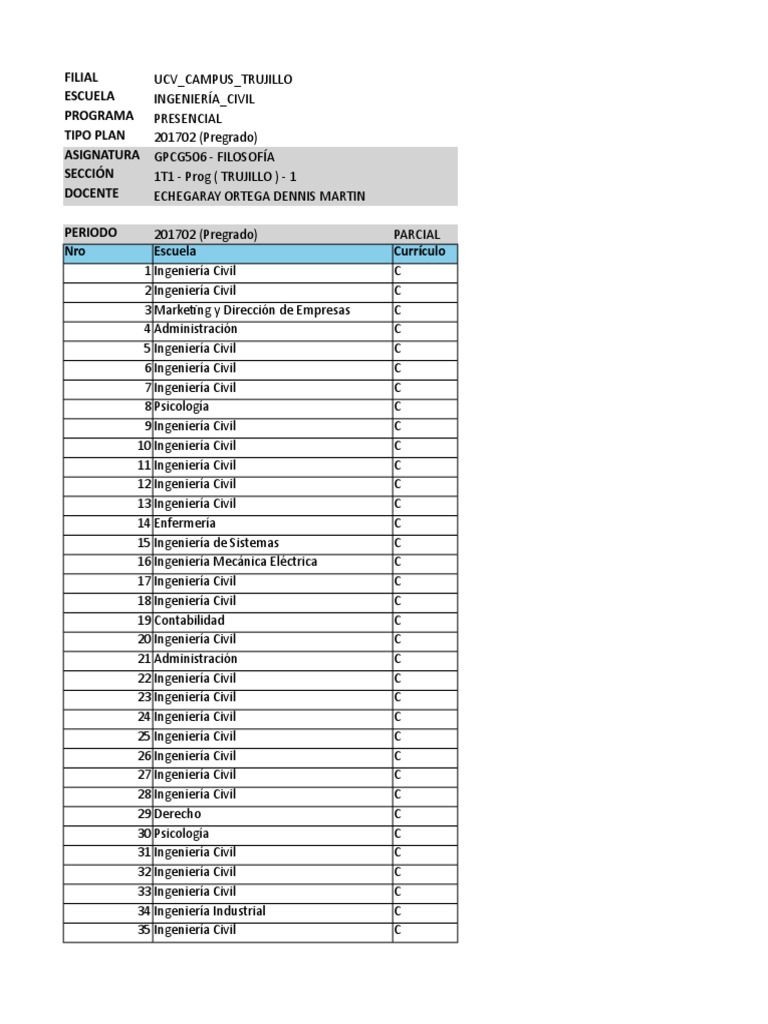 FILIAL UCV_CAMPUS_TRUJILLO
ESCUELA INGENIERÍA_CIVIL
PROGRAMA PRESENCIAL
TIPO PLAN 201702 (Pregrado)
ASIGNATURA GPCG506 - FILOSOFÍA
SECCIÓN 1T1 - Prog ( TRUJILLO ) - 1
DOCENTE ECHEGARAY ORTEGA DENNIS MARTIN

| PERIODO | 201702 (Pregrado) | PARCIAL |
|---|---|---|
| Nro | Escuela | Currículo |
| 1 | Ingeniería Civil | C |
| 2 | Ingeniería Civil | C |
| 3 | Marketing y Dirección de Empresas | C |
| 4 | Administración | C |
| 5 | Ingeniería Civil | C |
| 6 | Ingeniería Civil | C |
| 7 | Ingeniería Civil | C |
| 8 | Psicología | C |
| 9 | Ingeniería Civil | C |
| 10 | Ingeniería Civil | C |
| 11 | Ingeniería Civil | C |
| 12 | Ingeniería Civil | C |
| 13 | Ingeniería Civil | C |
| 14 | Enfermería | C |
| 15 | Ingeniería de Sistemas | C |
| 16 | Ingeniería Mecánica Eléctrica | C |
| 17 | Ingeniería Civil | C |
| 18 | Ingeniería Civil | C |
| 19 | Contabilidad | C |
| 20 | Ingeniería Civil | C |
| 21 | Administración | C |
| 22 | Ingeniería Civil | C |
| 23 | Ingeniería Civil | C |
| 24 | Ingeniería Civil | C |
| 25 | Ingeniería Civil | C |
| 26 | Ingeniería Civil | C |
| 27 | Ingeniería Civil | C |
| 28 | Ingeniería Civil | C |
| 29 | Derecho | C |
| 30 | Psicología | C |
| 31 | Ingeniería Civil | C |
| 32 | Ingeniería Civil | C |
| 33 | Ingeniería Civil | C |
| 34 | Ingeniería Industrial | C |
| 35 | Ingeniería Civil | C |